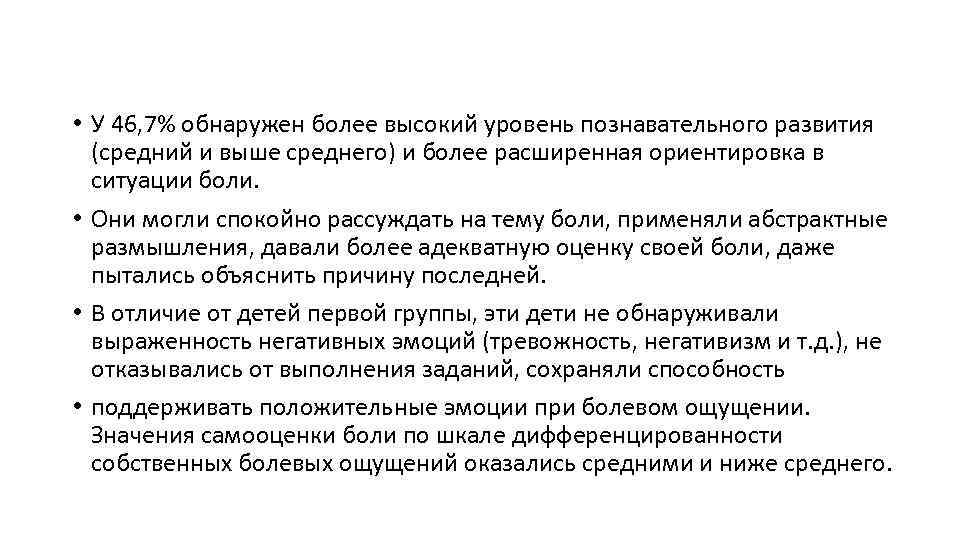 • У 46,7% обнаружен более высокий уровень познавательного развития (средний и выше среднего) и более расширенная ориентировка в ситуации боли.

• Они могли спокойно рассуждать на тему боли, применяли абстрактные размышления, давали более адекватную оценку своей боли, даже пытались объяснить причину последней.

• В отличие от детей первой группы, эти дети не обнаруживали выраженность негативных эмоций (тревожность, негативизм и т.д.), не отказывались от выполнения заданий, сохраняли способность

• поддерживать положительные эмоции при болевом ощущении. Значения самооценки боли по шкале дифференцированности собственных болевых ощущений оказались средними и ниже среднего.